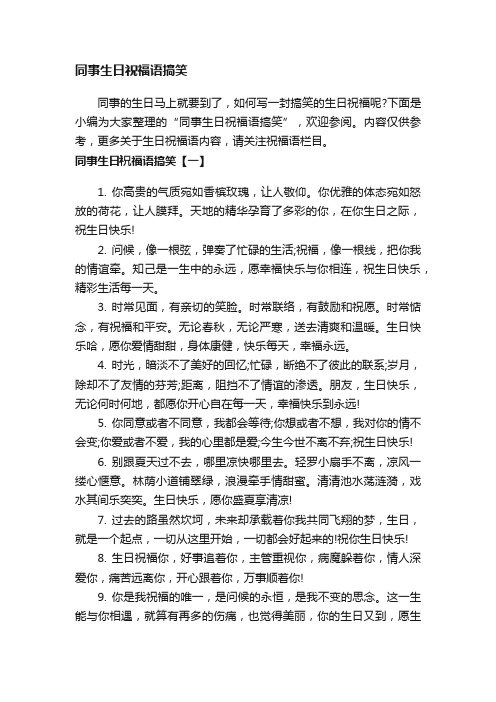 同事生日祝福语搞笑

同事的生日马上就要到了，如何写一封搞笑的生日祝福呢?下面是小编为大家整理的“同事生日祝福语搞笑”，欢迎参阅。内容仅供参考，更多关于生日祝福语内容，请关注祝福语栏目。

同事生日祝福语搞笑【一】

1. 你高贵的气质宛如香槟玫瑰，让人敬仰。你优雅的体态宛如怒放的荷花，让人膜拜。天地的精华孕育了多彩的你，在你生日之际，祝生日快乐!

2. 问候，像一根弦，弹奏了忙碌的生活;祝福，像一根线，把你我的情谊牵。知己是一生中的永远，愿幸福快乐与你相连，祝生日快乐，精彩生活每一天。

3. 时常见面，有亲切的笑脸。时常联络，有鼓励和祝愿。时常惦念，有祝福和平安。无论春秋，无论严寒，送去清爽和温暖。生日快乐哈，愿你爱情甜甜，身体康健，快乐每天，幸福永远。

4. 时光，暗淡不了美好的回忆;忙碌，断绝不了彼此的联系;岁月，除却不了友情的芬芳;距离，阻挡不了情谊的渗透。朋友，生日快乐，无论何时何地，都愿你开心自在每一天，幸福快乐到永远!

5. 你同意或者不同意，我都会等待;你想或者不想，我对你的情不会变;你爱或者不爱，我的心里都是爱;今生今世不离不弃;祝生日快乐!

6. 别跟夏天过不去，哪里凉快哪里去。轻罗小扇手不离，凉风一缕心惬意。林荫小道铺翠绿，浪漫牵手情甜蜜。清清池水荡涟漪，戏水其间乐奕奕。生日快乐，愿你盛夏享清凉!

7. 过去的路虽然坎坷，未来却承载着你我共同飞翔的梦，生日，就是一个起点，一切从这里开始，一切都会好起来的!祝你生日快乐!

8. 生日祝福你，好事追着你，主管重视你，病魔躲着你，情人深爱你，痛苦远离你，开心跟着你，万事顺着你!

9. 你是我祝福的唯一，是问候的永恒，是我不变的思念。这一生能与你相遇，就算有再多的伤痛，也觉得美丽，你的生日又到，愿生